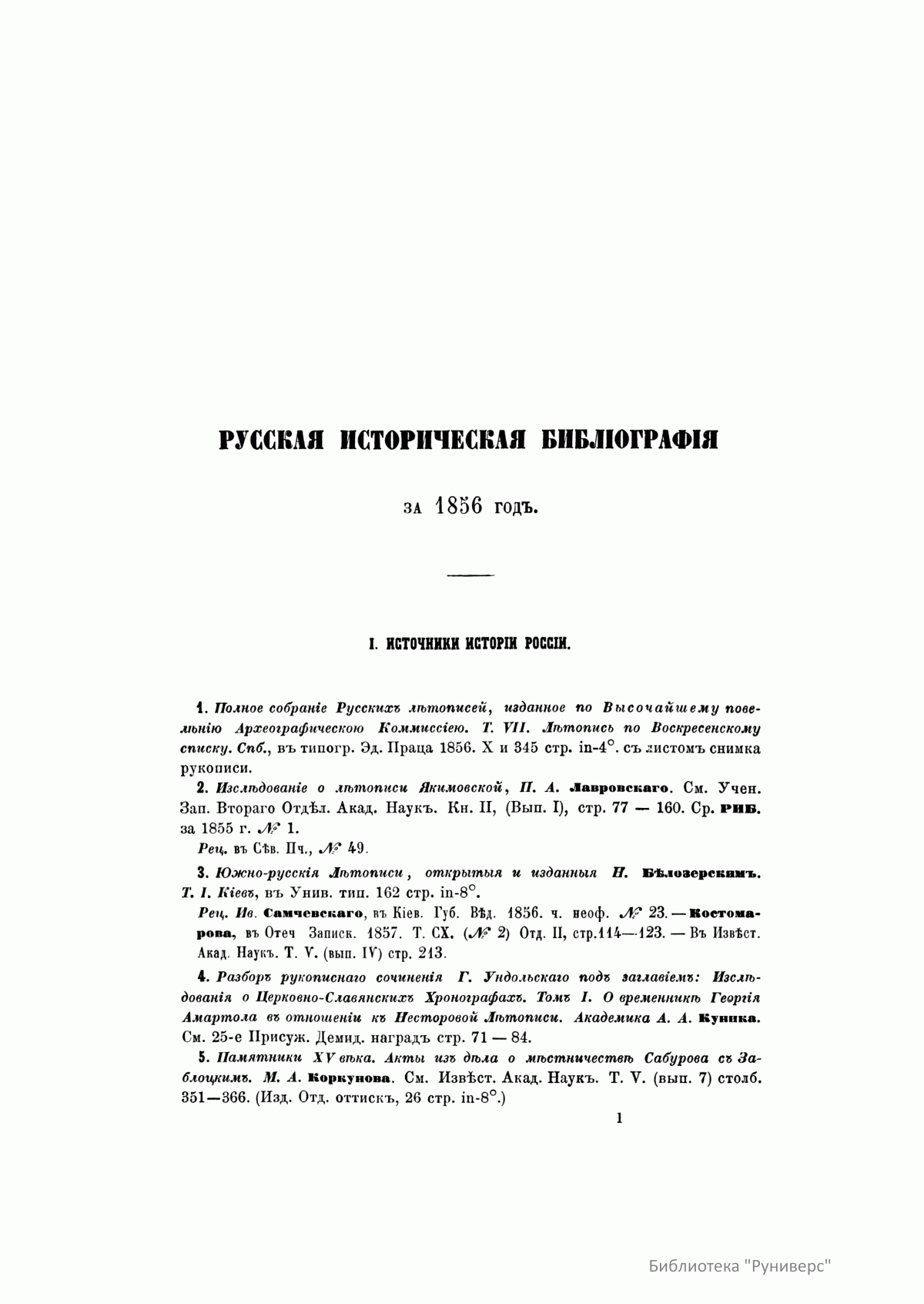 РУССКАЯ ИСТОРИЧЕСКАЯ БИБЛІОГРАФІЯ

за 1856 годъ.

I. ИСТОЧНИКИ ИСТОРІИ РОССІИ.

1. Полное собраніе Русскихъ лѣтописей, изданное по Высочайшему повелѣнію Археографическою Коммиссіею. Т. VII. Лѣтопись по Воскресенскому списку. Спб., въ типогр. Эд. Праца 1856. X и 345 стр. in-4°. съ листомъ снимка рукописи.

2. Изслѣдованіе о лѣтописи Якимовской, П. А. Лавровскаго. См. Учен. Зап. Втораго Отдѣл. Акад. Наукъ. Кн. II, (Вып. I), стр. 77 — 160. Ср. РИБ. за 1855 г. № 1.

Рец. въ Сѣв. Пч., № 49.

3. Южно-русскія Лѣтописи, открытыя и изданныя Н. Бѣлозерскимъ. Т. I. Кіевъ, въ Унив. тип. 162 стр. in-8°.

Рец. Ив. Самчевскаго, въ Кіев. Губ. Вѣд. 1856. ч. неоф. № 23. — Костомарова, въ Отеч Записк. 1857. Т. CX. (№ 2) Отд. II, стр.114—123. — Въ Извѣст. Акад. Наукъ. Т. V. (вып. IV) стр. 213.

4. Разборъ рукописнаго сочиненія Г. Ундольскаго подъ заглавіемъ: Изслѣдованія о Церковно-Славянскихъ Хронографахъ. Томъ I. О временникѣ Георгія Амартола въ отношеніи къ Несторовой Лѣтописи. Академика А. А. Куника. См. 25-е Присуж. Демид. наградъ стр. 71 — 84.

5. Памятники XV вѣка. Акты изъ дѣла о мѣстничествѣ Сабурова съ Заблоцкимъ. М. А. Коркунова. См. Извѣст. Акад. Наукъ. Т. V. (вып. 7) столб. 351—366. (Изд. Отд. оттискъ, 26 стр. in-8°.)

1

Библиотека "Руниверс"